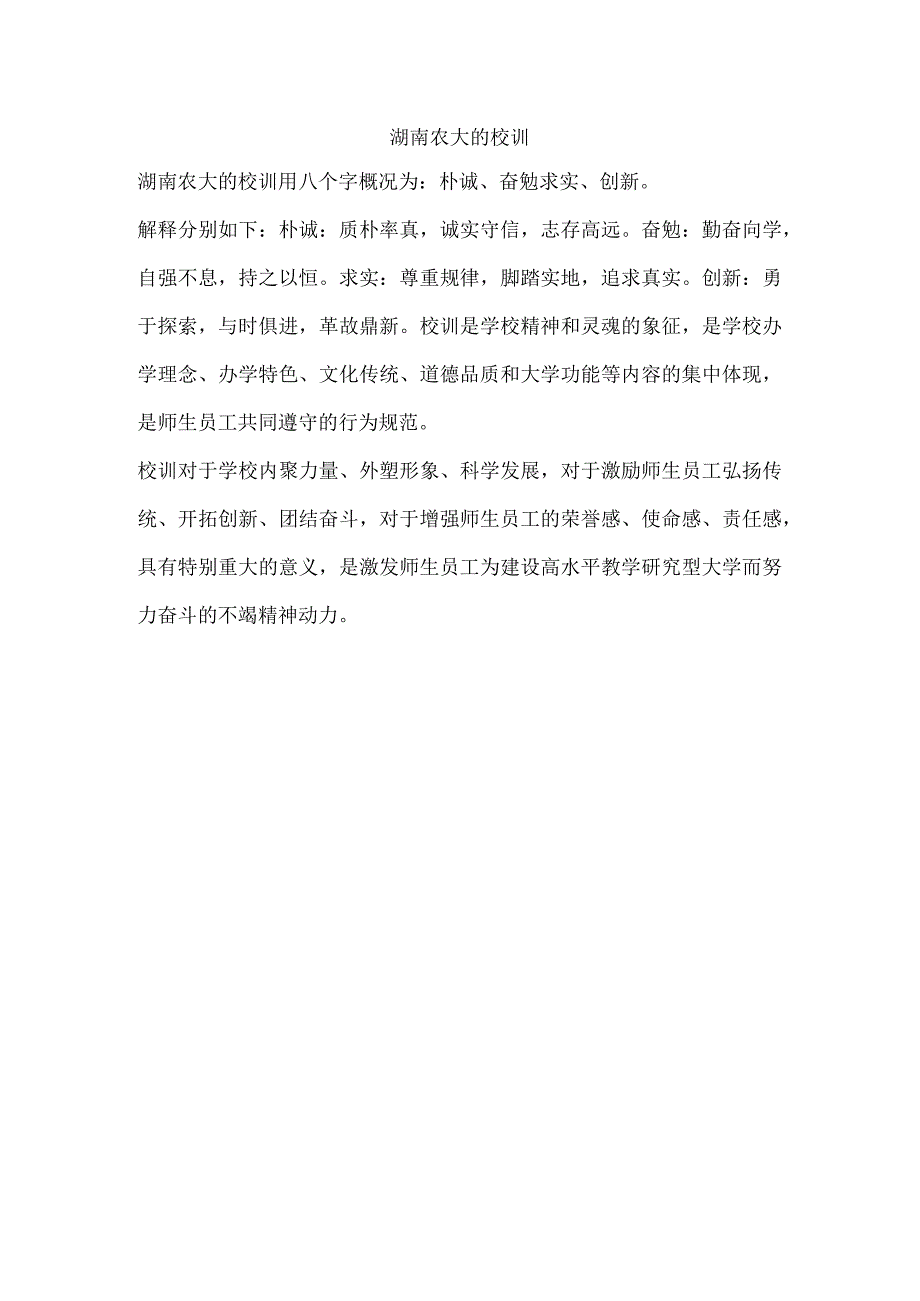 湖南农大的校训

湖南农大的校训用八个字概况为：朴诚、奋勉求实、创新。

解释分别如下：朴诚：质朴率真，诚实守信，志存高远。奋勉：勤奋向学，自强不息，持之以恒。求实：尊重规律，脚踏实地，追求真实。创新：勇于探索，与时俱进，革故鼎新。校训是学校精神和灵魂的象征，是学校办学理念、办学特色、文化传统、道德品质和大学功能等内容的集中体现，是师生员工共同遵守的行为规范。

校训对于学校内聚力量、外塑形象、科学发展，对于激励师生员工弘扬传统、开拓创新、团结奋斗，对于增强师生员工的荣誉感、使命感、责任感，具有特别重大的意义，是激发师生员工为建设高水平教学研究型大学而努力奋斗的不竭精神动力。